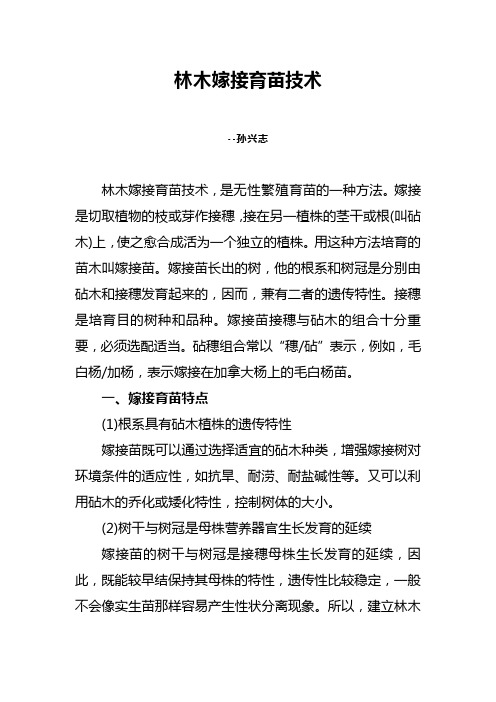 林木嫁接育苗技术

--孙兴志

林木嫁接育苗技术，是无性繁殖育苗的一种方法。嫁接是切取植物的枝或芽作接穗，接在另一植株的茎干或根(叫砧木)上，使之愈合成活为一个独立的植株。用这种方法培育的苗木叫嫁接苗。嫁接苗长出的树，他的根系和树冠是分别由砧木和接穗发育起来的，因而，兼有二者的遗传特性。接穗是培育目的树种和品种。嫁接苗接穗与砧木的组合十分重要，必须选配适当。砧穗组合常以“穗/砧”表示，例如，毛白杨/加杨，表示嫁接在加拿大杨上的毛白杨苗。

一、嫁接育苗特点

(1)根系具有砧木植株的遗传特性

嫁接苗既可以通过选择适宜的砧木种类，增强嫁接树对环境条件的适应性，如抗旱、耐涝、耐盐碱性等。又可以利用砧木的乔化或矮化特性，控制树体的大小。

(2)树干与树冠是母株营养器官生长发育的延续

嫁接苗的树干与树冠是接穗母株生长发育的延续，因此，既能较早结保持其母株的特性，遗传性比较稳定，一般不会像实生苗那样容易产生性状分离现象。所以，建立林木